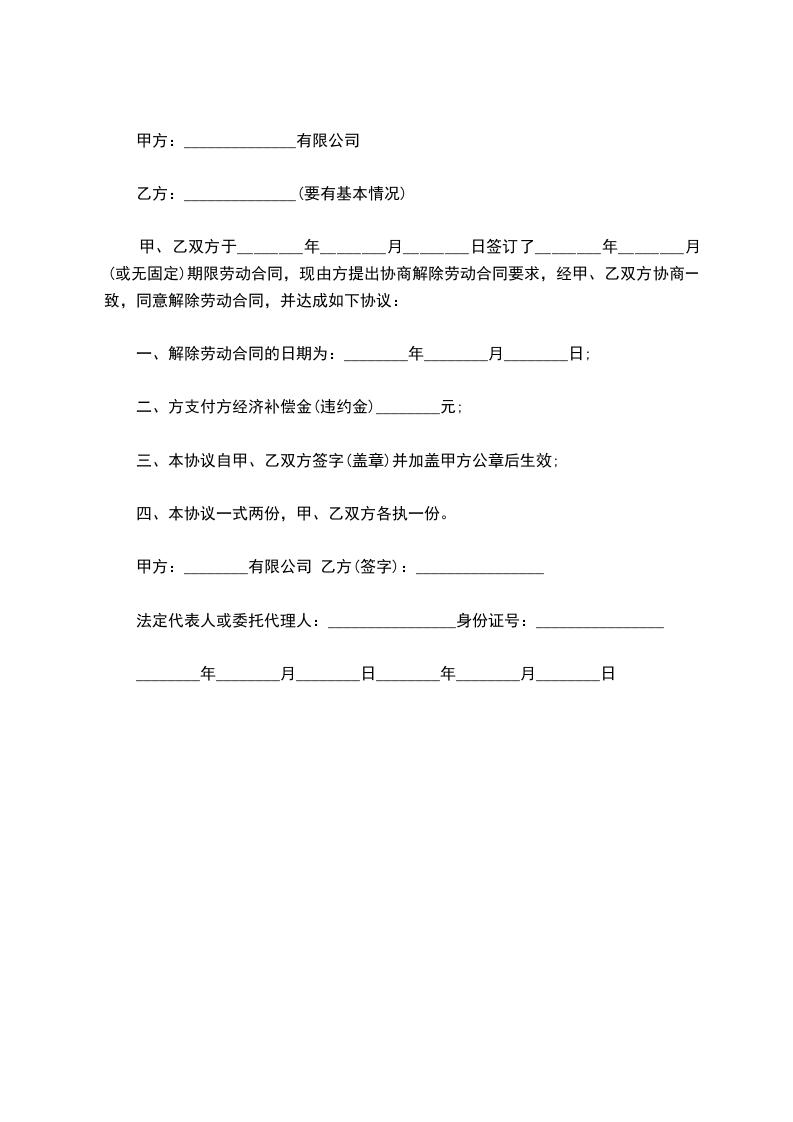 甲方：______________有限公司

乙方：______________(要有基本情况)

甲、乙双方于________年________月________日签订了________年________月(或无固定)期限劳动合同，现由方提出协商解除劳动合同要求，经甲、乙双方协商一致，同意解除劳动合同，并达成如下协议：

一、解除劳动合同的日期为：________年________月________日;

二、方支付方经济补偿金(违约金)________元;

三、本协议自甲、乙双方签字(盖章)并加盖甲方公章后生效;

四、本协议一式两份，甲、乙双方各执一份。

甲方：________有限公司 乙方(签字)：________________

法定代表人或委托代理人：________________身份证号：________________

________年________月________日________年________月________日